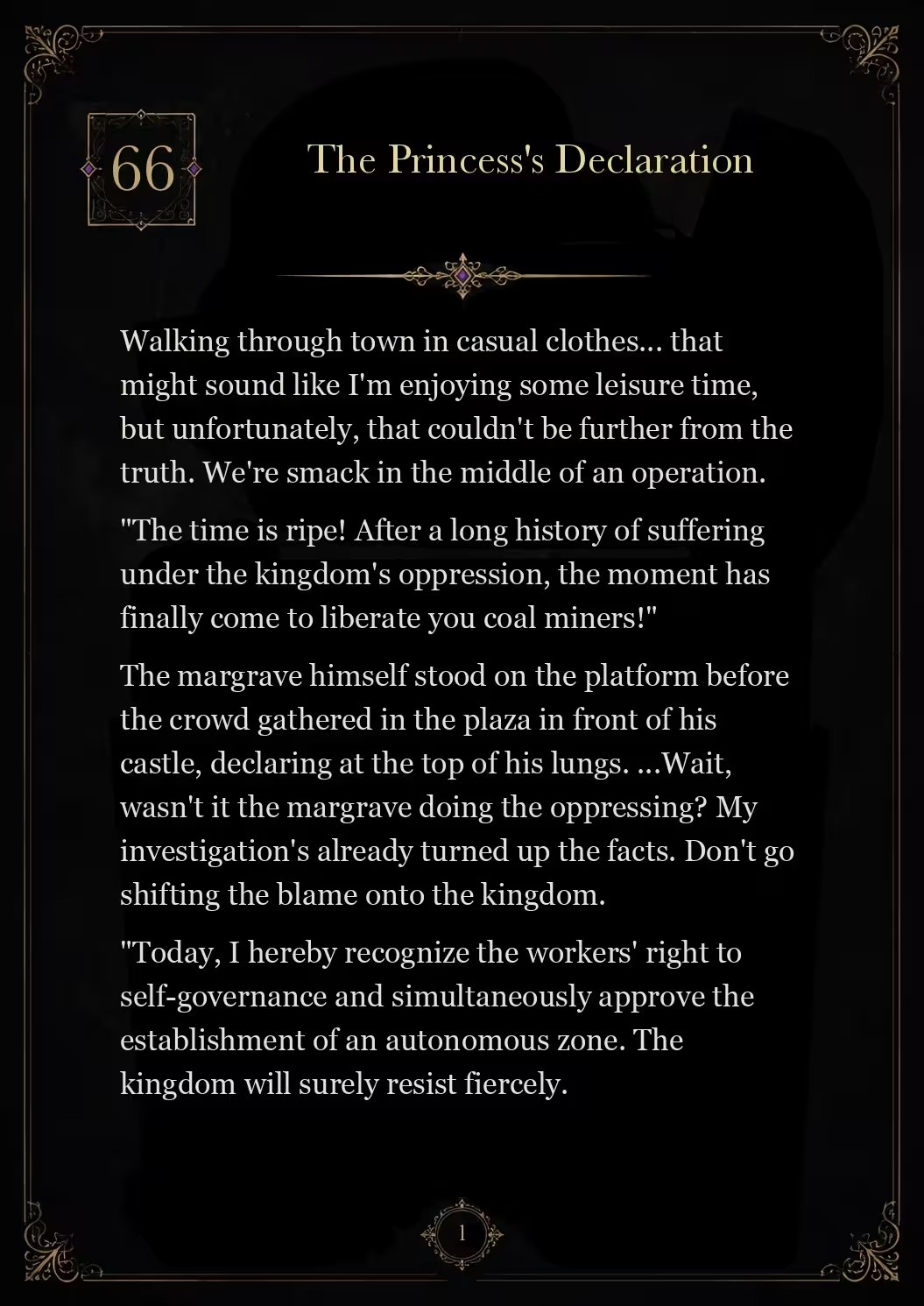 66

The Princess's Declaration

Walking through town in casual clothes... that might sound like I'm enjoying some leisure time, but unfortunately, that couldn't be further from the truth. We're smack in the middle of an operation.

"The time is ripe! After a long history of suffering under the kingdom's oppression, the moment has finally come to liberate you coal miners!"

The margrave himself stood on the platform before the crowd gathered in the plaza in front of his castle, declaring at the top of his lungs. ...Wait, wasn't it the margrave doing the oppressing? My investigation's already turned up the facts. Don't go shifting the blame onto the kingdom.

"Today, I hereby recognize the workers' right to self-governance and simultaneously approve the establishment of an autonomous zone. The kingdom will surely resist fiercely.

1